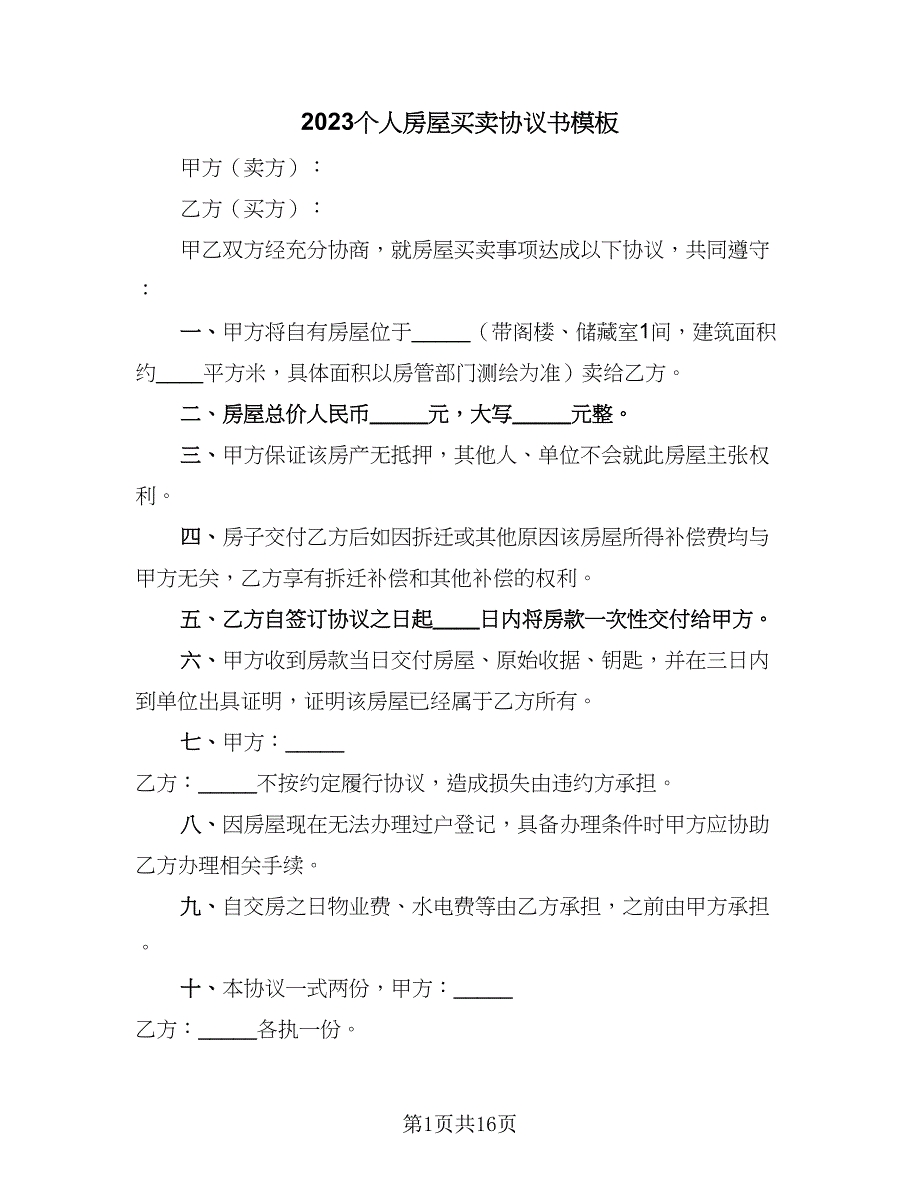 2023个人房屋买卖协议书模板

甲方（卖方）：

乙方（买方）：

甲乙双方经充分协商，就房屋买卖事项达成以下协议，共同遵守：

一、甲方将自有房屋位于_____（带阁楼、储藏室1间，建筑面积约____平方米，具体面积以房管部门测绘为准）卖给乙方。

二、房屋总价人民币_____元，大写_____元整。

三、甲方保证该房产无抵押，其他人、单位不会就此房屋主张权利。

四、房子交付乙方后如因拆迁或其他原因该房屋所得补偿费均与甲方无关，乙方享有拆迁补偿和其他补偿的权利。

五、乙方自签订协议之日起____日内将房款一次性交付给甲方。

六、甲方收到房款当日交付房屋、原始收据、钥匙，并在三日内到单位出具证明，证明该房屋已经属于乙方所有。

七、甲方：_____

乙方：_____不按约定履行协议，造成损失由违约方承担。

八、因房屋现在无法办理过户登记，具备办理条件时甲方应协助乙方办理相关手续。

九、自交房之日物业费、水电费等由乙方承担，之前由甲方承担。

十、本协议一式两份，甲方：_____

乙方：_____各执一份。

第1页共16页